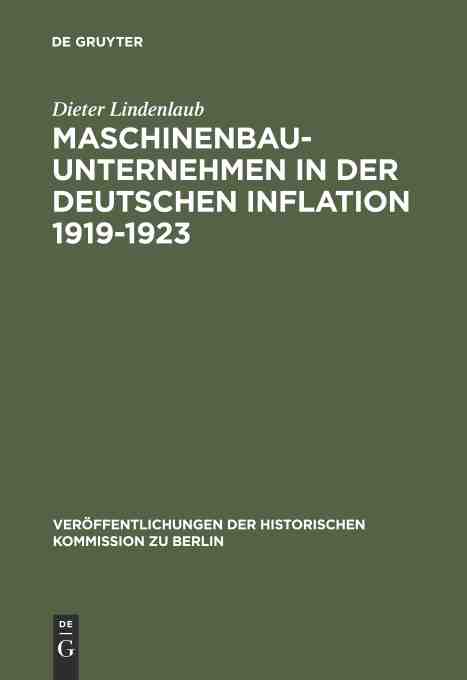 DE GRUYTER

Dieter Lindenlaub

MASCHINENBAU-UNTERNEHMEN IN DER DEUTSCHEN INFLATION 1919-1923

VERÖFFENTLICHUNGEN DER HISTORISCHEN KOMMISSION ZU BERLIN

DE
G